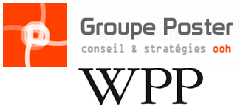 Groupe Poster
conseil & stratégies ooh
WPP